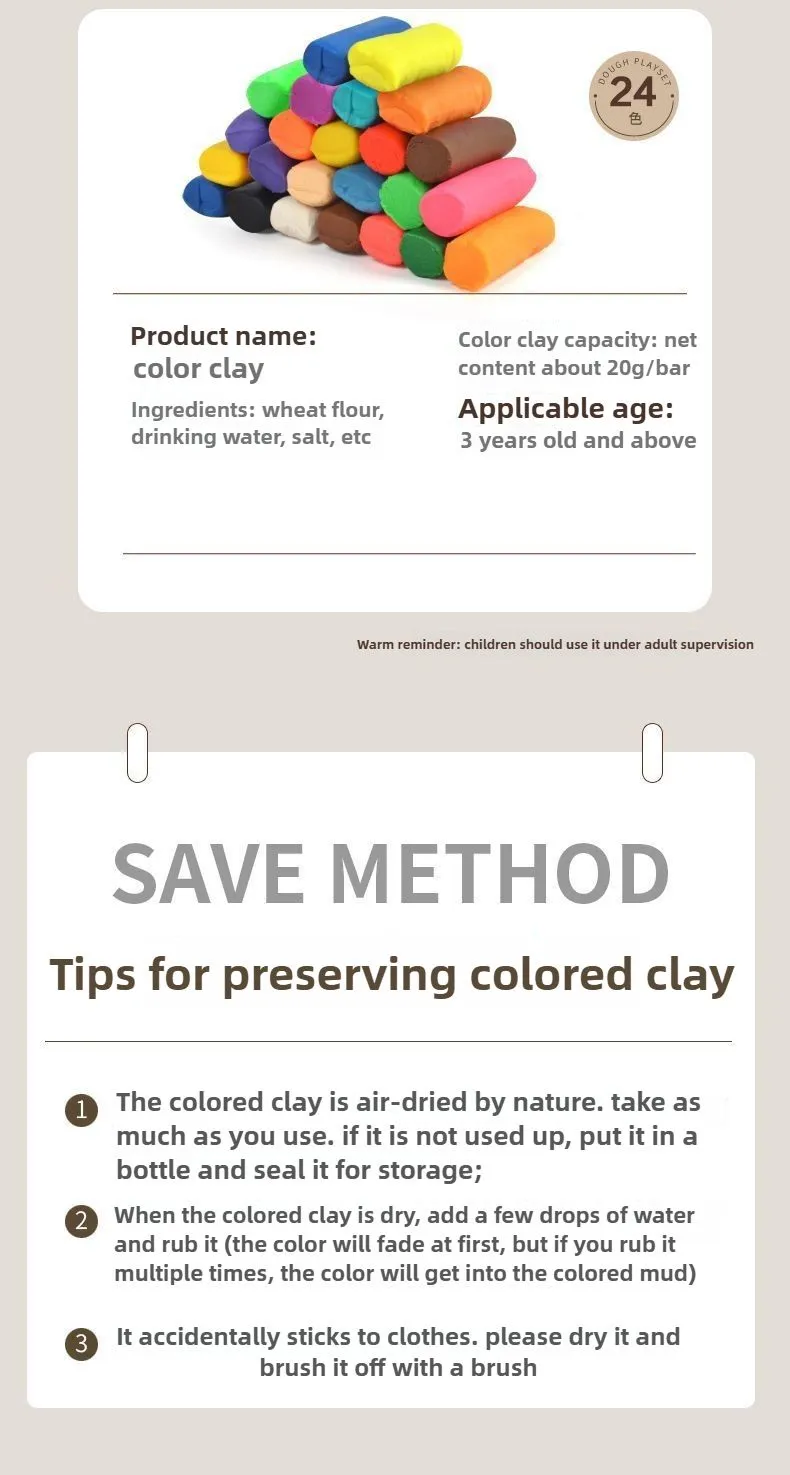 DOUGH PLAYSET
24
色

Product name:
color clay

Ingredients: wheat flour, drinking water, salt, etc

Color clay capacity: net content about 20g/bar

Applicable age:
3 years old and above

Warm reminder: children should use it under adult supervision

SAVE METHOD

Tips for preserving colored clay

1 The colored clay is air-dried by nature. take as much as you use. if it is not used up, put it in a bottle and seal it for storage;

2 When the colored clay is dry, add a few drops of water and rub it (the color will fade at first, but if you rub it multiple times, the color will get into the colored mud)

3 It accidentally sticks to clothes. please dry it and brush it off with a brush